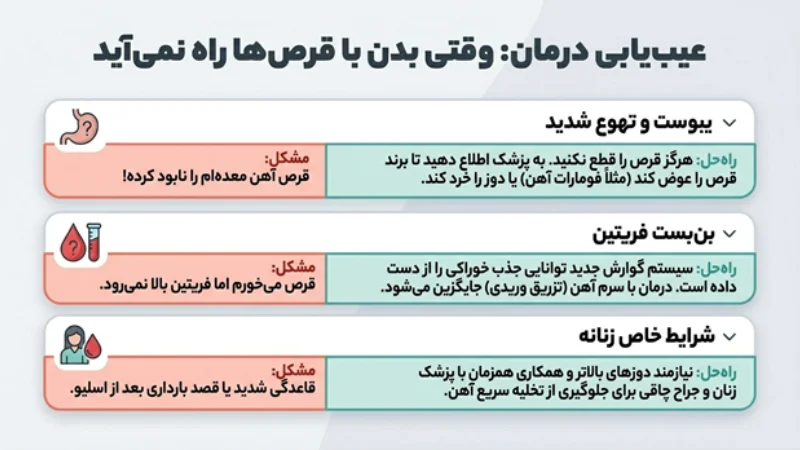 عیب‌یابی درمان: وقتی بدن با قرص‌ها راه نمی‌آید

یبوست و تهوع شدید

مشکل:
قرص آهن معده‌ام را نابود کرده!

راه‌حل: هرگز قرص را قطع نکنید. به پزشک اطلاع دهید تا برند قرص را عوض کند (مثلاً فومارات آهن) یا دوز را خرد کند.

بن‌بست فریتین

مشکل:
قرص می‌خورم اما فریتین بالا نمی‌رود.

راه‌حل: سیستم گوارش جدید توانایی جذب خوراکی را از دست داده است. درمان با سرم آهن (تزریق وریدی) جایگزین می‌شود.

شرایط خاص زنانه

مشکل:
قاعدگی شدید یا قصد بارداری بعد از اسلیو.

راه‌حل: نیازمند دوزهای بالاتر و همکاری همزمان با پزشک زنان و جراح چاقی برای جلوگیری از تخلیه سریع آهن.